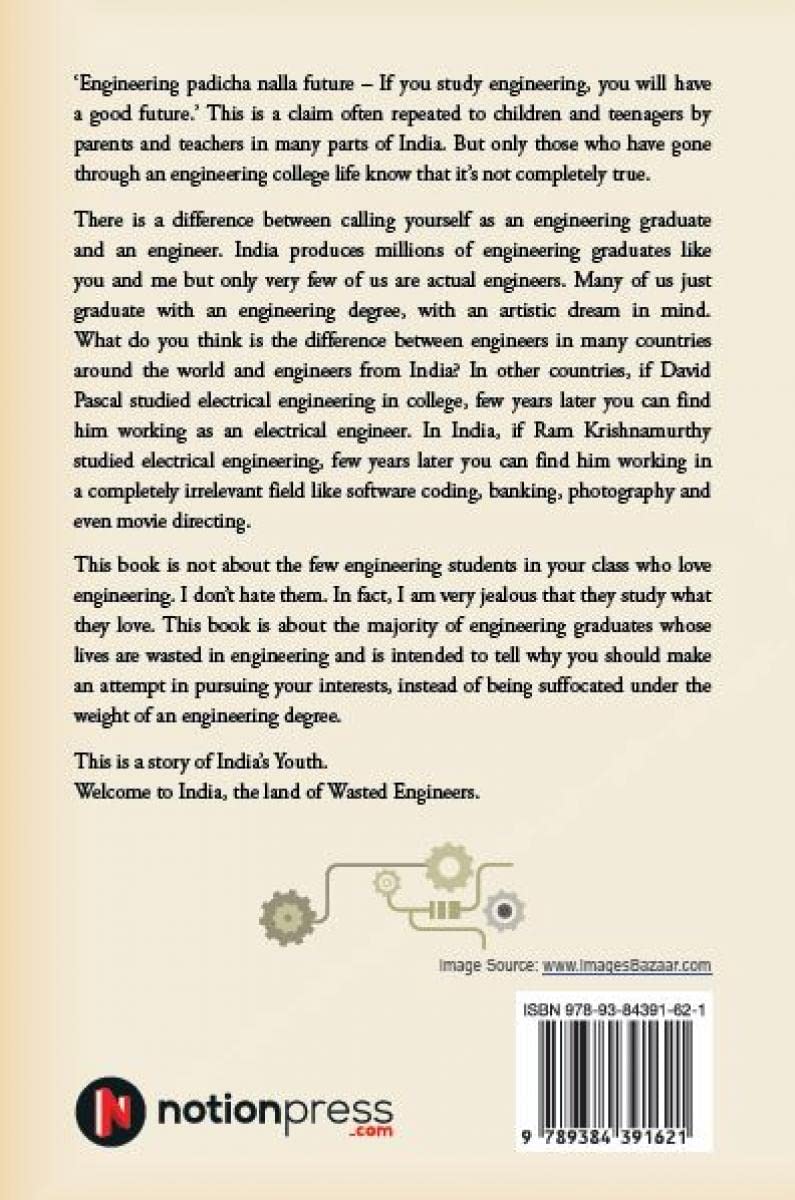 'Engineering padicha nalla future – If you study engineering, you will have a good future.' This is a claim often repeated to children and teenagers by parents and teachers in many parts of India. But only those who have gone through an engineering college life know that it's not completely true.

There is a difference between calling yourself as an engineering graduate and an engineer. India produces millions of engineering graduates like you and me but only very few of us are actual engineers. Many of us just graduate with an engineering degree, with an artistic dream in mind. What do you think is the difference between engineers in many countries around the world and engineers from India? In other countries, if David Pascal studied electrical engineering in college, few years later you can find him working as an electrical engineer. In India, if Ram Krishnamurthy studied electrical engineering, few years later you can find him working in a completely irrelevant field like software coding, banking, photography and even movie directing.

This book is not about the few engineering students in your class who love engineering. I don't hate them. In fact, I am very jealous that they study what they love. This book is about the majority of engineering graduates whose lives are wasted in engineering and is intended to tell why you should make an attempt in pursuing your interests, instead of being suffocated under the weight of an engineering degree.

This is a story of India's Youth.
Welcome to India, the land of Wasted Engineers.

Image Source: www.ImagesBazaar.com

ISBN 978-93-84391-62-1

9 789384 391621

notionpress
.com